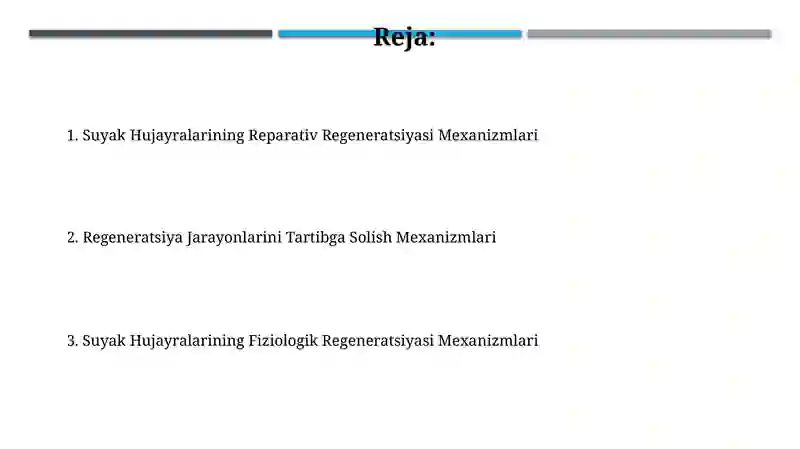 Reja:

1. Suyak Hujayralarining Reparativ Regeneratsiyasi Mexanizmlari

2. Regeneratsiya Jarayonlarini Tartibga Solish Mexanizmlari

3. Suyak Hujayralarining Fiziologik Regeneratsiyasi Mexanizmlari